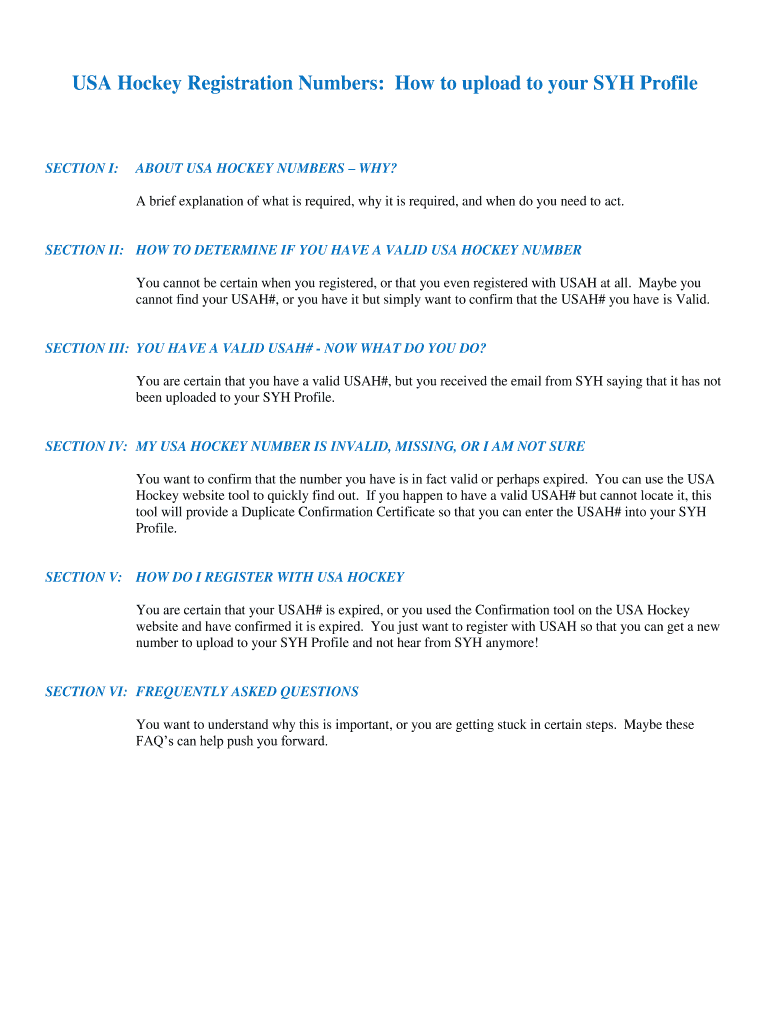 USA Hockey Registration Numbers: How to upload to your SYH Profile

SECTION I: ABOUT USA HOCKEY NUMBERS – WHY?

A brief explanation of what is required, why it is required, and when do you need to act.

SECTION II: HOW TO DETERMINE IF YOU HAVE A VALID USA HOCKEY NUMBER

You cannot be certain when you registered, or that you even registered with USAH at all. Maybe you cannot find your USAH#, or you have it but simply want to confirm that the USAH# you have is Valid.

SECTION III: YOU HAVE A VALID USAH# - NOW WHAT DO YOU DO?

You are certain that you have a valid USAH#, but you received the email from SYH saying that it has not been uploaded to your SYH Profile.

SECTION IV: MY USA HOCKEY NUMBER IS INVALID, MISSING, OR I AM NOT SURE

You want to confirm that the number you have is in fact valid or perhaps expired. You can use the USA Hockey website tool to quickly find out. If you happen to have a valid USAH# but cannot locate it, this tool will provide a Duplicate Confirmation Certificate so that you can enter the USAH# into your SYH Profile.

SECTION V: HOW DO I REGISTER WITH USA HOCKEY

You are certain that your USAH# is expired, or you used the Confirmation tool on the USA Hockey website and have confirmed it is expired. You just want to register with USAH so that you can get a new number to upload to your SYH Profile and not hear from SYH anymore!

SECTION VI: FREQUENTLY ASKED QUESTIONS

You want to understand why this is important, or you are getting stuck in certain steps. Maybe these FAQ's can help push you forward.